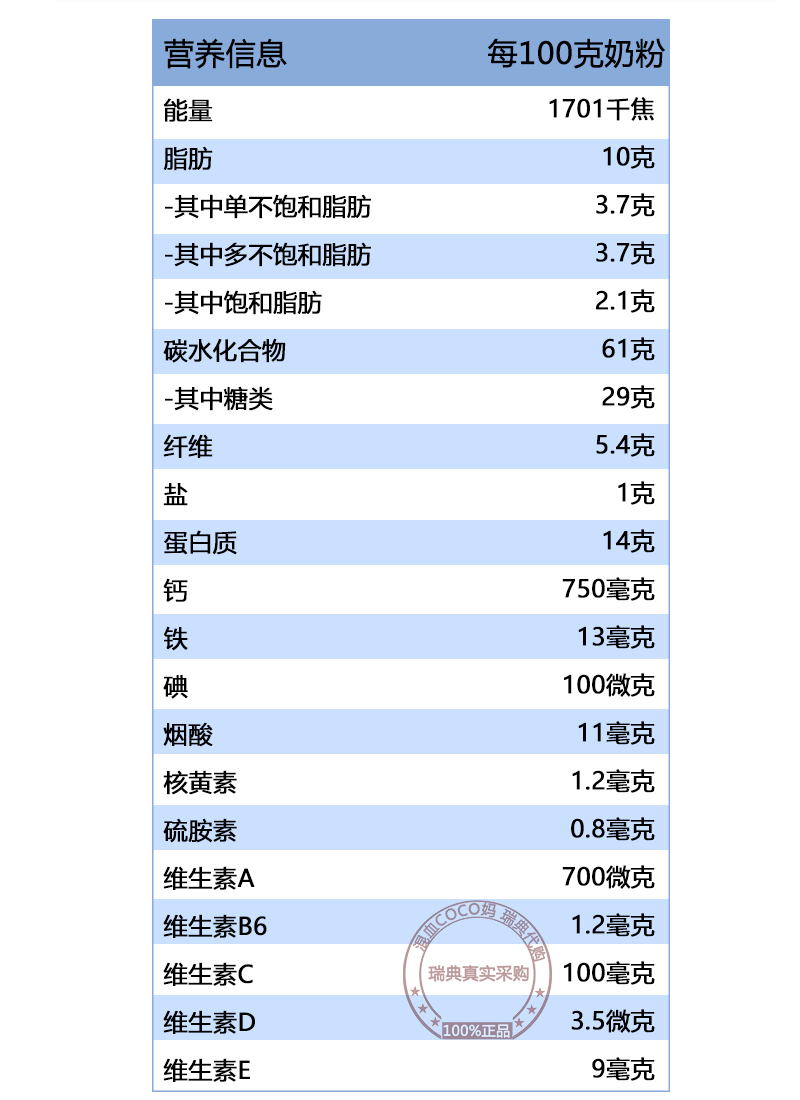 | 营养信息 | 每100克奶粉 |
|---|---|
| 能量 | 1701千焦 |
| 脂肪 | 10克 |
| -其中单不饱和脂肪 | 3.7克 |
| -其中多不饱和脂肪 | 3.7克 |
| -其中饱和脂肪 | 2.1克 |
| 碳水化合物 | 61克 |
| -其中糖类 | 29克 |
| 纤维 | 5.4克 |
| 盐 | 1克 |
| 蛋白质 | 14克 |
| 钙 | 750毫克 |
| 铁 | 13毫克 |
| 碘 | 100微克 |
| 烟酸 | 11毫克 |
| 核黄素 | 1.2毫克 |
| 硫胺素 | 0.8毫克 |
| 维生素A | 700微克 |
| 维生素B6 | 1.2毫克 |
| 维生素C | 100毫克 |
| 维生素D | 3.5微克 |
| 维生素E | 9毫克 |

混血COCO妈 瑞典代购
瑞典真实采购
100%正品